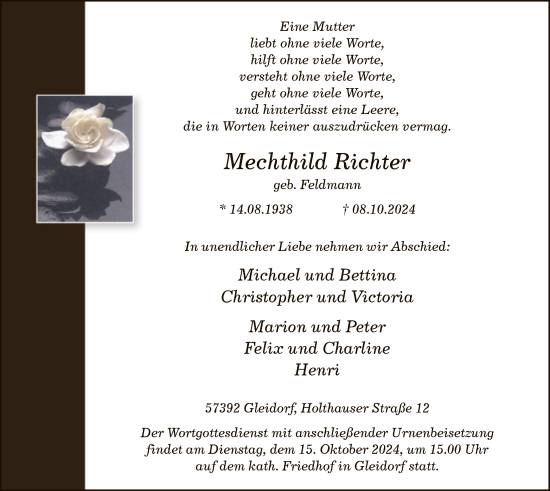 Eine Mutter
liebt ohne viele Worte,
hilft ohne viele Worte,
versteht ohne viele Worte,
geht ohne viele Worte,
und hinterlässt eine Leere,
die in Worten keiner auszudrücken vermag.

Mechthild Richter
geb. Feldmann

* 14.08.1938 † 08.10.2024

In unendlicher Liebe nehmen wir Abschied:

Michael und Bettina
Christopher und Victoria

Marion und Peter
Felix und Charline
Henri

57392 Gleidorf, Holthauser Straße 12

Der Wortgottesdienst mit anschließender Urnenbeisetzung findet am Dienstag, dem 15. Oktober 2024, um 15.00 Uhr auf dem kath. Friedhof in Gleidorf statt.